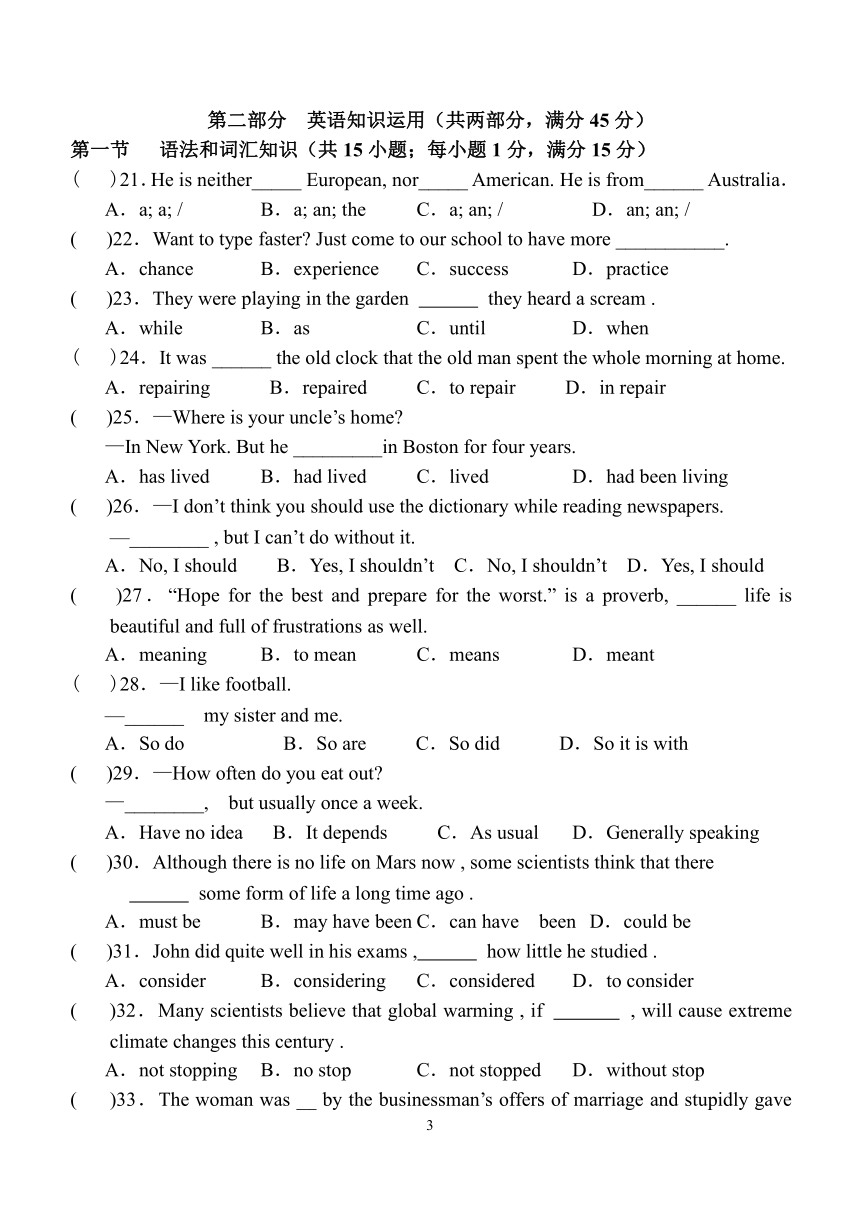 第二部分　英语知识运用（共两部分，满分 45 分）

第一节　语法和词汇知识（共 15 小题；每小题 1 分，满分 15 分）

(　)21. He is neither_____ European, nor_____ American. He is from______ Australia.

A．a; a; /　B．a; an; the　C．a; an; /　D．an; an; /

(　)22．Want to type faster? Just come to our school to have more ___________.

A．chance　B．experience　C．success　D．practice

(　)23．They were playing in the garden ______ they heard a scream .

A．while　B．as　C．until　D．when

(　)24．It was ______ the old clock that the old man spent the whole morning at home.

A．repairing　B．repaired　C．to repair　D．in repair

(　)25．—Where is your uncle’s home?

—In New York. But he _________in Boston for four years.

A．has lived　B．had lived　C．lived　D．had been living

(　)26．—I don’t think you should use the dictionary while reading newspapers.

—________ , but I can’t do without it.

A．No, I should　B．Yes, I shouldn’t　C．No, I shouldn’t　D．Yes, I should

(　)27．“Hope for the best and prepare for the worst.” is a proverb, ______ life is beautiful and full of frustrations as well.

A．meaning　B．to mean　C．means　D．meant

(　)28．—I like football.

—______　my sister and me.

A．So do　B．So are　C．So did　D．So it is with

(　)29．—How often do you eat out?

—________,　but usually once a week.

A．Have no idea　B．It depends　C．As usual　D．Generally speaking

(　)30．Although there is no life on Mars now , some scientists think that there ______ some form of life a long time ago .

A．must be　B．may have been C．can have　been D．could be

(　)31．John did quite well in his exams ,______ how little he studied .

A．consider　B．considering　C．considered　D．to consider

(　)32．Many scientists believe that global warming , if _______ , will cause extreme climate changes this century .

A．not stopping　B．no stop　C．not stopped　D．without stop

(　)33．The woman was __ by the businessman’s offers of marriage and stupidly gave

3